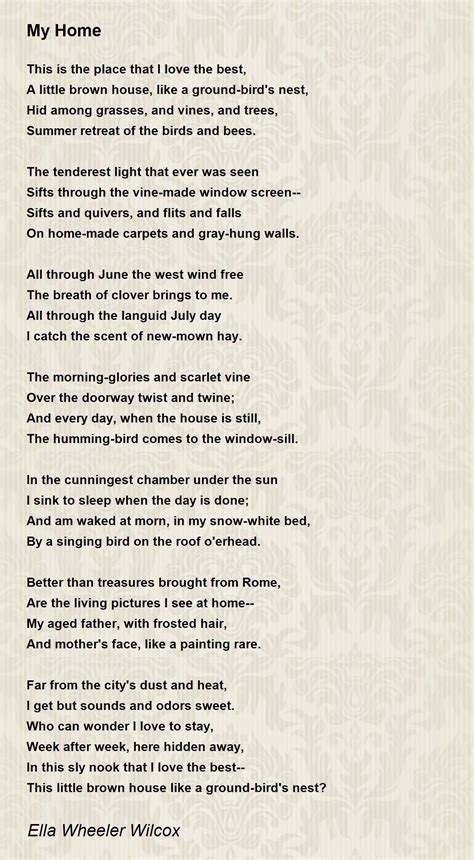 My Home

This is the place that I love the best,
A little brown house, like a ground-bird's nest,
Hid among grasses, and vines, and trees,
Summer retreat of the birds and bees.

The tenderest light that ever was seen
Sifts through the vine-made window screen--
Sifts and quivers, and flits and falls
On home-made carpets and gray-hung walls.

All through June the west wind free
The breath of clover brings to me.
All through the languid July day
I catch the scent of new-mown hay.

The morning-glories and scarlet vine
Over the doorway twist and twine;
And every day, when the house is still,
The humming-bird comes to the window-sill.

In the cunningest chamber under the sun
I sink to sleep when the day is done;
And am waked at morn, in my snow-white bed,
By a singing bird on the roof o'erhead.

Better than treasures brought from Rome,
Are the living pictures I see at home--
My aged father, with frosted hair,
And mother's face, like a painting rare.

Far from the city's dust and heat,
I get but sounds and odors sweet.
Who can wonder I love to stay,
Week after week, here hidden away,
In this sly nook that I love the best--
This little brown house like a ground-bird's nest?

Ella Wheeler Wilcox